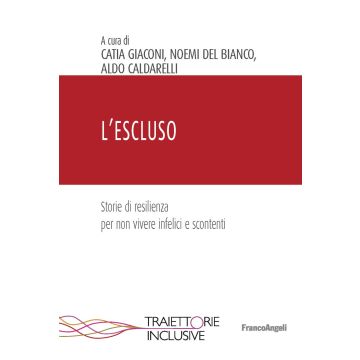 A cura di
CATIA GIACONI, NOEMI DEL BIANCO,
ALDO CALDARELLI

L'ESCLUSO

Storie di resilienza
per non vivere infelici e scontenti

TRAIETTORIE
INCLUSIVE

FrancoAngeli